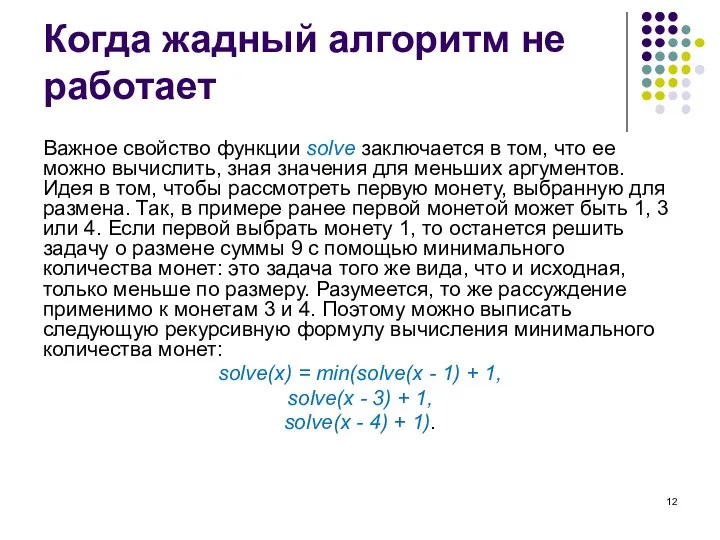 Когда жадный алгоритм не работает

Важное свойство функции solve заключается в том, что ее можно вычислить, зная значения для меньших аргументов. Идея в том, чтобы рассмотреть первую монету, выбранную для размена. Так, в примере ранее первой монетой может быть 1, 3 или 4. Если первой выбрать монету 1, то останется решить задачу о размене суммы 9 с помощью минимального количества монет: это задача того же вида, что и исходная, только меньше по размеру. Разумеется, то же рассуждение применимо к монетам 3 и 4. Поэтому можно выписать следующую рекурсивную формулу вычисления минимального количества монет:

solve(x) = min(solve(x - 1) + 1,
solve(x - 3) + 1,
solve(x - 4) + 1).

12